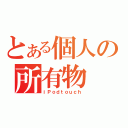 とある個人の所有物
iPodtouch